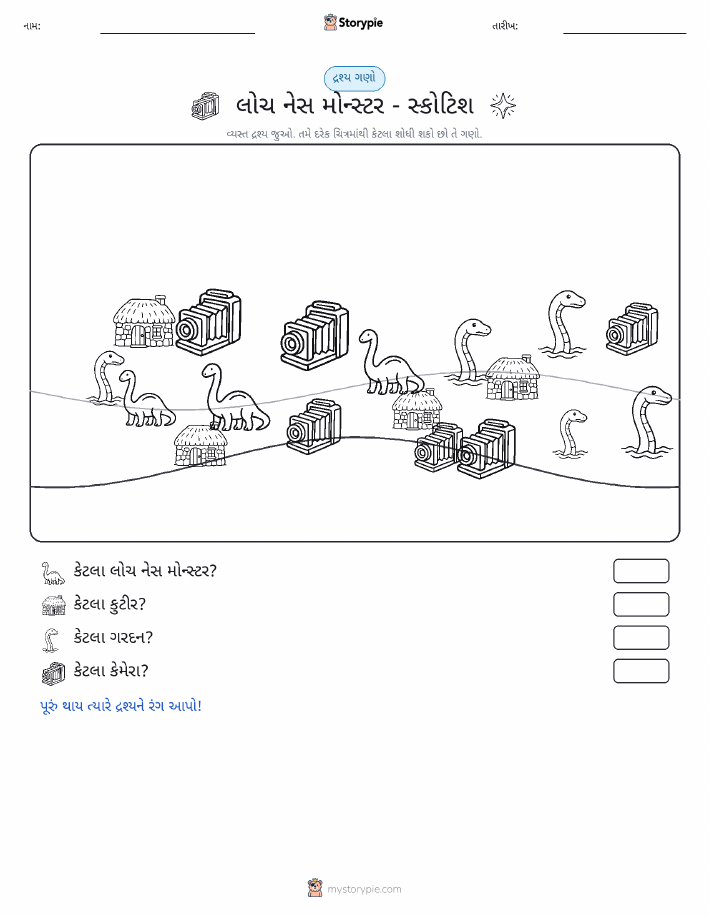 નામ: Storypie તારીખ:

દ્રશ્ય ગણો

લોચ નેસ મોન્સ્ટર - સ્કોટિશ

વ્યસ્ત દ્રશ્ય જુઓ. તમે દરેક ચિત્રમાંથી કેટલા શોધી શકો છો તે ગણો.

કેટલા લોચ નેસ મોન્સ્ટર?

કેટલા કુટીર?

કેટલા ગરદન?

કેટલા કેમેરા?

પૂરું થાય ત્યારે દ્રશ્યને રંગ આપો!

mystorypie.com